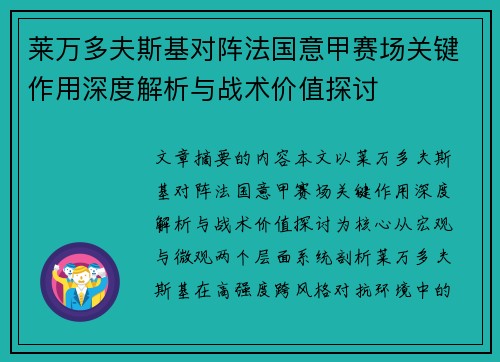 莱万多夫斯基对阵法国意甲赛场关键作用深度解析与战术价值探讨

文章摘要的内容本文以莱万多夫斯基对阵法国意甲赛场关键作用深度解析与战术价值探讨为核心从宏观与微观两个层面系统剖析莱万多夫斯基在高强度跨风格对抗环境中的